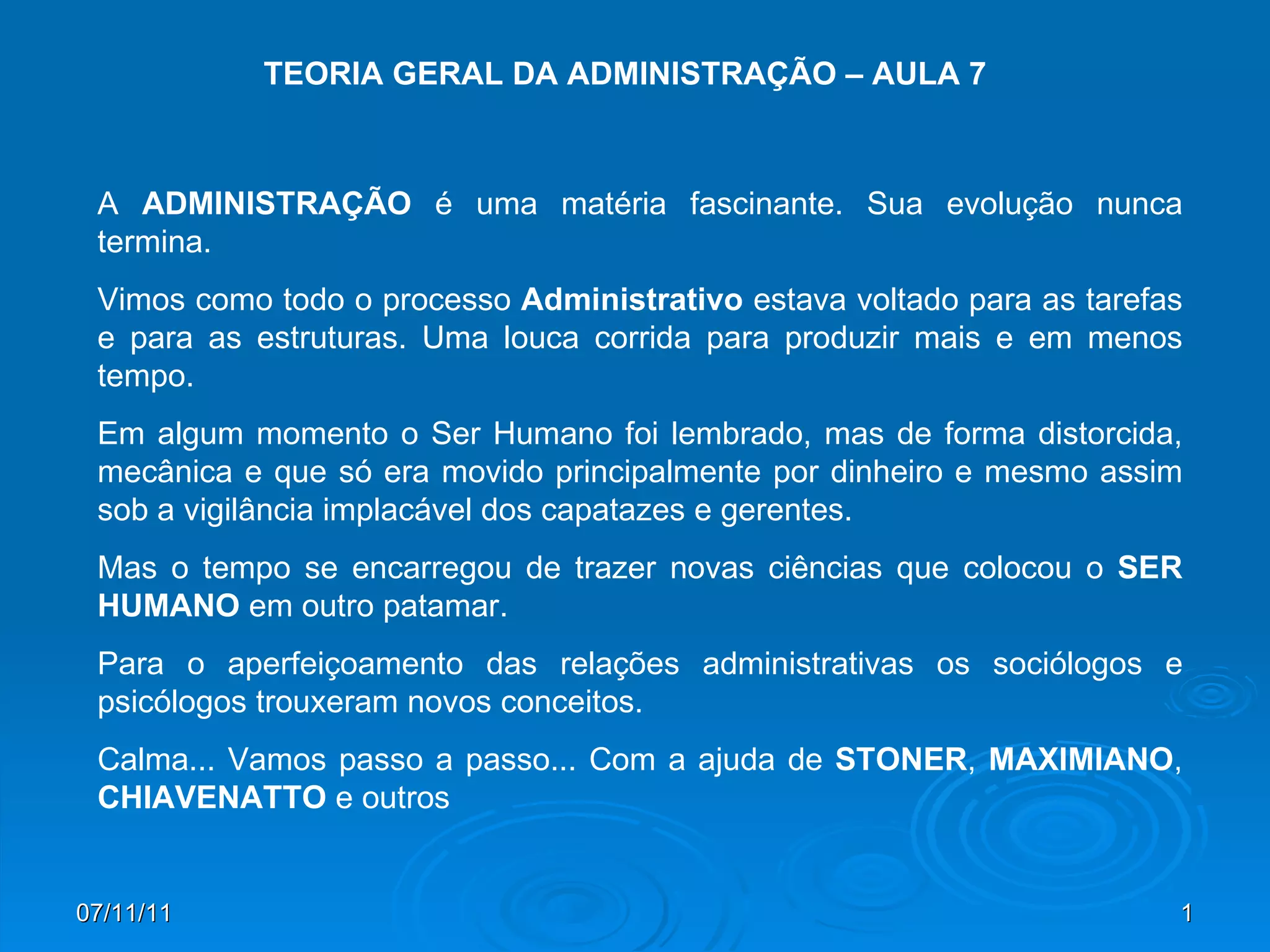 TEORIA GERAL DA ADMINISTRAÇÃO – AULA 7

A ADMINISTRAÇÃO é uma matéria fascinante. Sua evolução nunca termina.

Vimos como todo o processo Administrativo estava voltado para as tarefas e para as estruturas. Uma louca corrida para produzir mais e em menos tempo.

Em algum momento o Ser Humano foi lembrado, mas de forma distorcida, mecânica e que só era movido principalmente por dinheiro e mesmo assim sob a vigilância implacável dos capatazes e gerentes.

Mas o tempo se encarregou de trazer novas ciências que colocou o SER HUMANO em outro patamar.

Para o aperfeiçoamento das relações administrativas os sociólogos e psicólogos trouxeram novos conceitos.

Calma... Vamos passo a passo... Com a ajuda de STONER, MAXIMIANO, CHIAVENATTO e outros

07/11/11

1